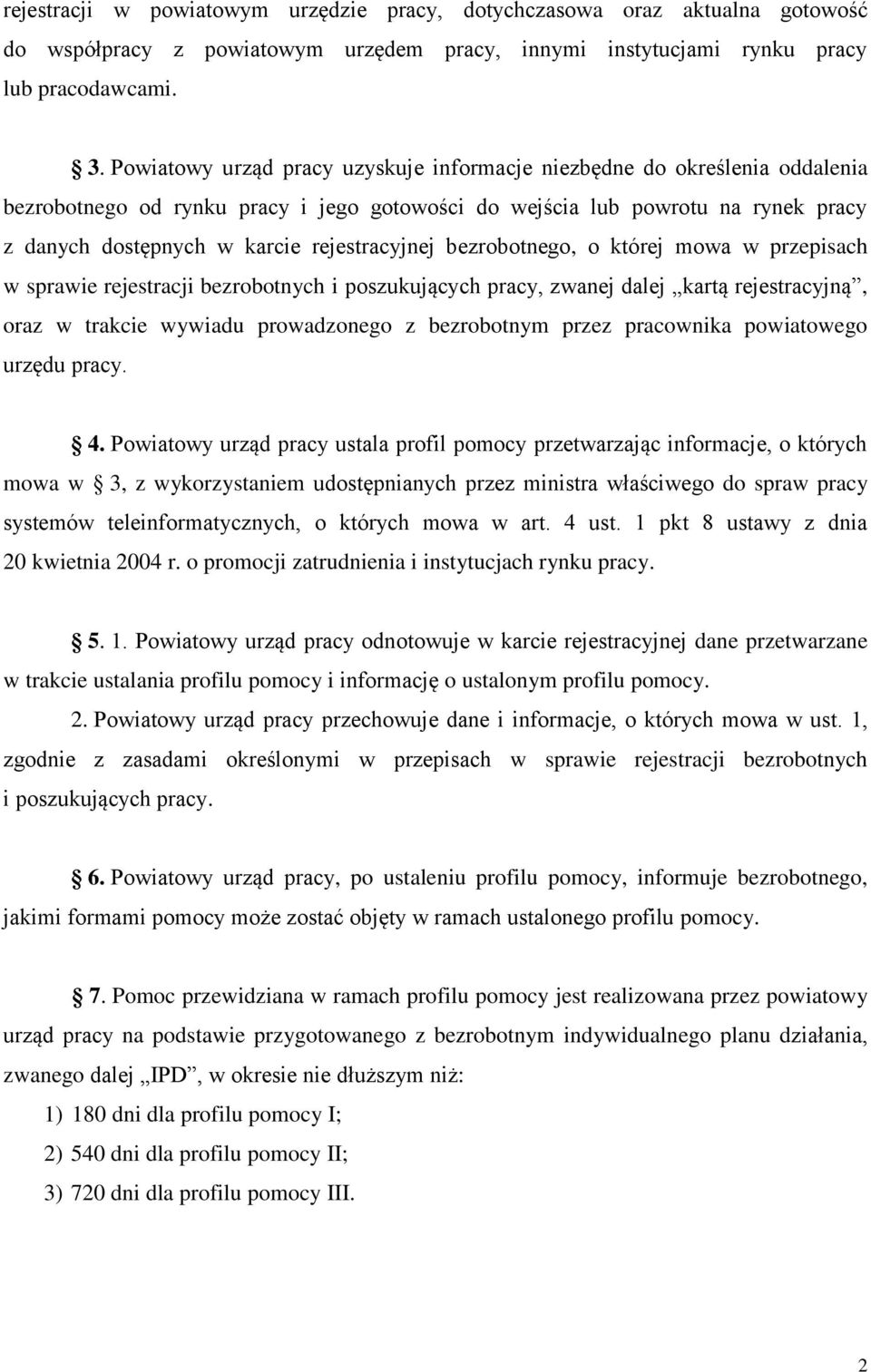 rejestracji w powiatowym urzędzie pracy, dotychczasowa oraz aktualna gotowość do współpracy z powiatowym urzędem pracy, innymi instytucjami rynku pracy lub pracodawcami.

§ 3. Powiatowy urząd pracy uzyskuje informacje niezbędne do określenia oddalenia bezrobotnego od rynku pracy i jego gotowości do wejścia lub powrotu na rynek pracy z danych dostępnych w karcie rejestracyjnej bezrobotnego, o której mowa w przepisach w sprawie rejestracji bezrobotnych i poszukujących pracy, zwanej dalej „kartą rejestracyjną”, oraz w trakcie wywiadu prowadzonego z bezrobotnym przez pracownika powiatowego urzędu pracy.

§ 4. Powiatowy urząd pracy ustala profil pomocy przetwarzając informacje, o których mowa w § 3, z wykorzystaniem udostępnianych przez ministra właściwego do spraw pracy systemów teleinformatycznych, o których mowa w art. 4 ust. 1 pkt 8 ustawy z dnia 20 kwietnia 2004 r. o promocji zatrudnienia i instytucjach rynku pracy.

§ 5. 1. Powiatowy urząd pracy odnotowuje w karcie rejestracyjnej dane przetwarzane w trakcie ustalania profilu pomocy i informację o ustalonym profilu pomocy.

2. Powiatowy urząd pracy przechowuje dane i informacje, o których mowa w ust. 1, zgodnie z zasadami określonymi w przepisach w sprawie rejestracji bezrobotnych i poszukujących pracy.

§ 6. Powiatowy urząd pracy, po ustaleniu profilu pomocy, informuje bezrobotnego, jakimi formami pomocy może zostać objęty w ramach ustalonego profilu pomocy.

§ 7. Pomoc przewidziana w ramach profilu pomocy jest realizowana przez powiatowy urząd pracy na podstawie przygotowanego z bezrobotnym indywidualnego planu działania, zwanego dalej „IPD”, w okresie nie dłuższym niż:
1) 180 dni dla profilu pomocy I;
2) 540 dni dla profilu pomocy II;
3) 720 dni dla profilu pomocy III.

2